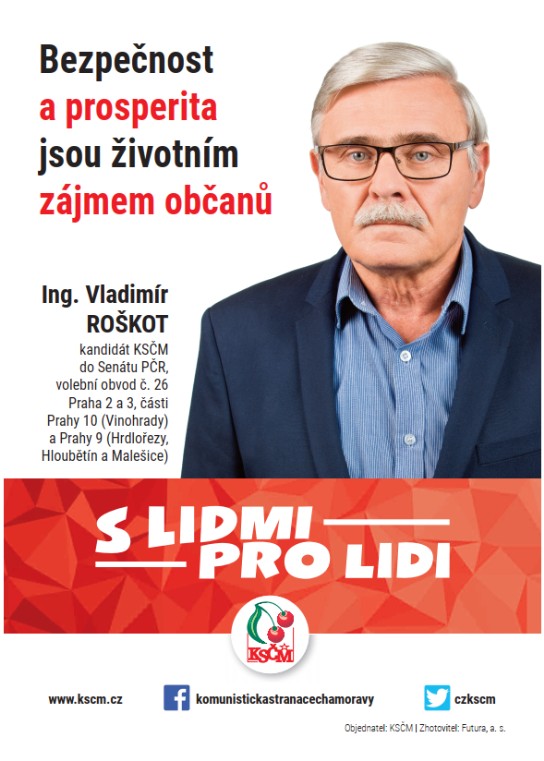 Bezpečnost
a prosperita
jsou životním
zájmem občanů

Ing. Vladimír
ROŠKOT
kandidát KSČM do Senátu PČR, volební obvod č. 26 Praha 2 a 3, části Prahy 10 (Vinohrady) a Prahy 9 (Hrdlořezy, Hloubětín a Malešice)

S LIDMI
PRO LIDI

KSČM

www.kscm.cz
komunistickastranacechamoravy
czkscm

Objednatel: KSČM | Zhotovitel: Futura, a. s.